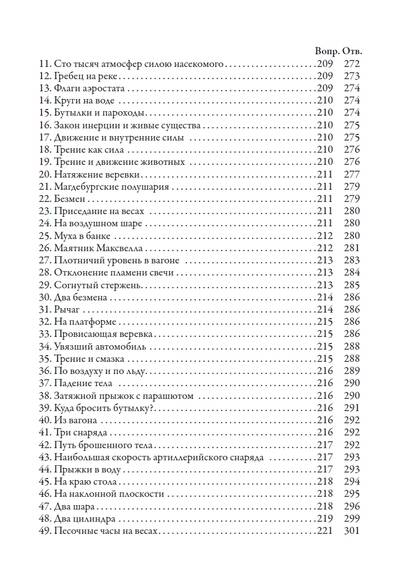 | | Вопр. | Отв. |
|---|---|---|
| 11. Сто тысяч атмосфер силою насекомого | 209 | 272 |
| 12. Гребец на реке | 209 | 273 |
| 13. Флаги аэростата | 209 | 274 |
| 14. Круги на воде | 210 | 274 |
| 15. Бутылки и пароходы | 210 | 274 |
| 16. Закон инерции и живые существа | 210 | 275 |
| 17. Движение и внутренние силы | 210 | 275 |
| 18. Трение как сила | 210 | 276 |
| 19. Трение и движение животных | 210 | 276 |
| 20. Натяжение веревки | 211 | 277 |
| 21. Магдебургские полушария | 211 | 279 |
| 22. Безмен | 211 | 279 |
| 23. Приседание на весах | 211 | 280 |
| 24. На воздушном шаре | 211 | 280 |
| 25. Муха в банке | 212 | 280 |
| 26. Маятник Максвелла | 212 | 281 |
| 27. Плотничий уровень в вагоне | 213 | 283 |
| 28. Отклонение пламени свечи | 213 | 284 |
| 29. Согнутый стержень | 213 | 285 |
| 30. Два безмена | 214 | 286 |
| 31. Рычаг | 214 | 286 |
| 32. На платформе | 215 | 286 |
| 33. Провисающая веревка | 215 | 286 |
| 34. Увязший автомобиль | 215 | 288 |
| 35. Трение и смазка | 215 | 288 |
| 36. По воздуху и по льду | 216 | 289 |
| 37. Падение тела | 216 | 290 |
| 38. Затяжной прыжок с парашютом | 216 | 290 |
| 39. Куда бросить бутылку? | 216 | 291 |
| 40. Из вагона | 216 | 292 |
| 41. Три снаряда | 216 | 292 |
| 42. Путь брошенного тела | 217 | 292 |
| 43. Наибольшая скорость артиллерийского снаряда | 217 | 293 |
| 44. Прыжки в воду | 217 | 293 |
| 45. На краю стола | 218 | 294 |
| 46. На наклонной плоскости | 218 | 295 |
| 47. Два шара | 218 | 296 |
| 48. Два цилиндра | 219 | 299 |
| 49. Песочные часы на весах | 221 | 301 |